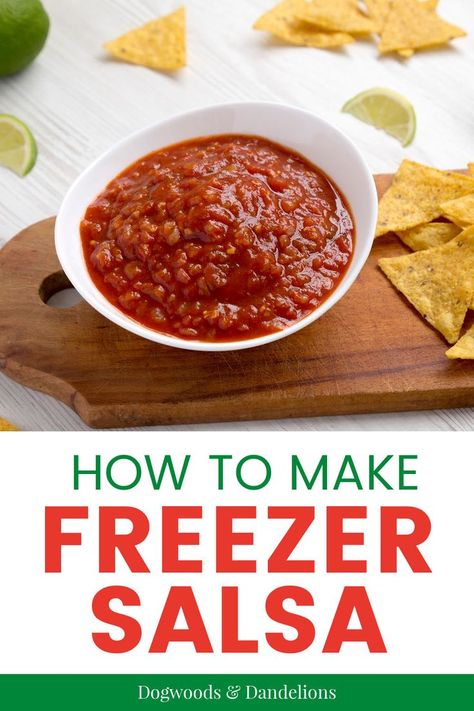 HOW TO MAKE
FREEZER
SALSA

Dogwoods & Dandelions